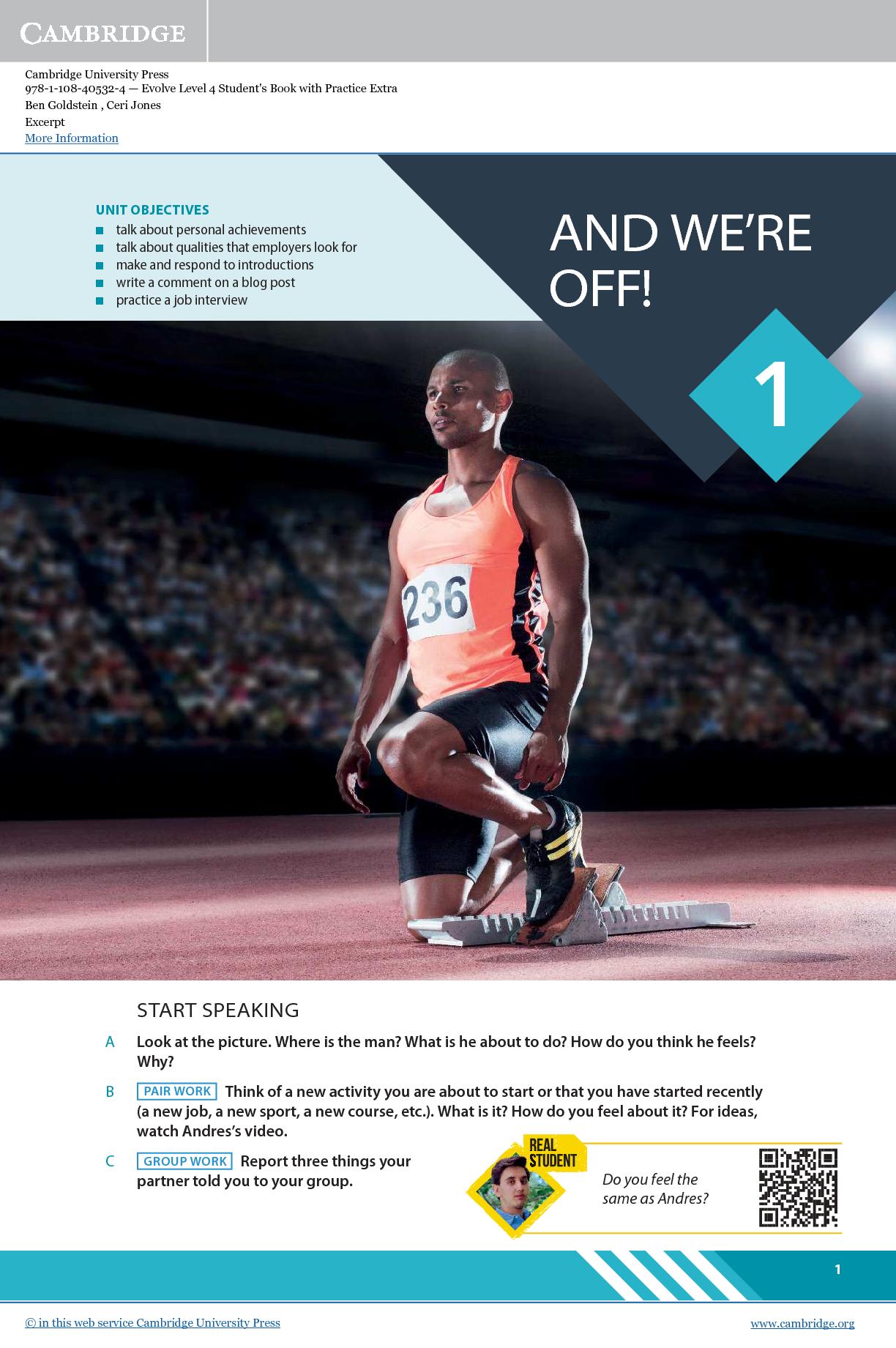 CAMBRIDGE

Cambridge University Press
978-1-108-40532-4 — Evolve Level 4 Student's Book with Practice Extra
Ben Goldstein , Ceri Jones
Excerpt
More Information

UNIT OBJECTIVES
- talk about personal achievements
- talk about qualities that employers look for
- make and respond to introductions
- write a comment on a blog post
- practice a job interview

AND WE'RE OFF!

1

236

START SPEAKING

A Look at the picture. Where is the man? What is he about to do? How do you think he feels? Why?

B PAIR WORK Think of a new activity you are about to start or that you have started recently (a new job, a new sport, a new course, etc.). What is it? How do you feel about it? For ideas, watch Andres's video.

C GROUP WORK Report three things your partner told you to your group.

REAL STUDENT

Do you feel the same as Andres?

1

© in this web service Cambridge University Press www.cambridge.org